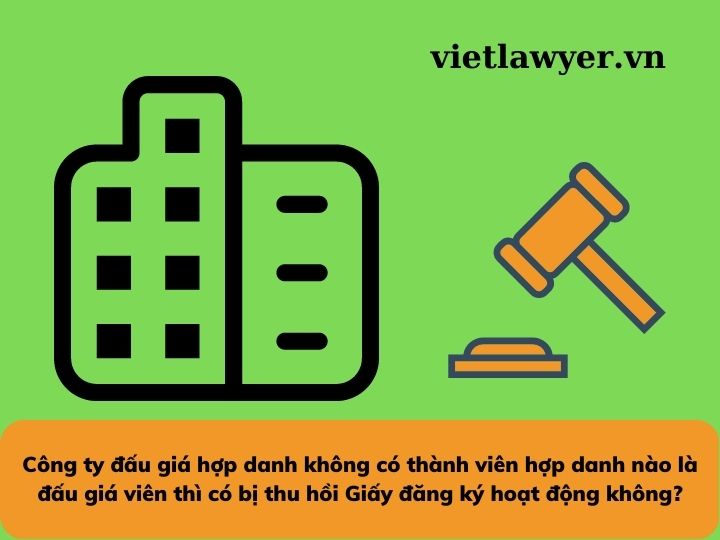 vietlawyer.vn

Công ty đấu giá hợp danh không có thành viên hợp danh nào là đấu giá viên thì có bị thu hồi Giấy đăng ký hoạt động không?